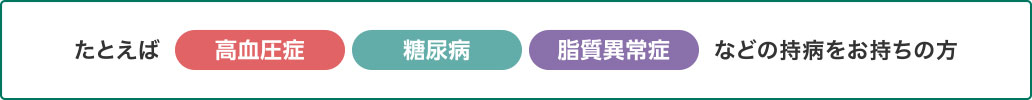 たとえば 高血圧症 糖尿病 脂質異常症 などの持病をお持ちの方